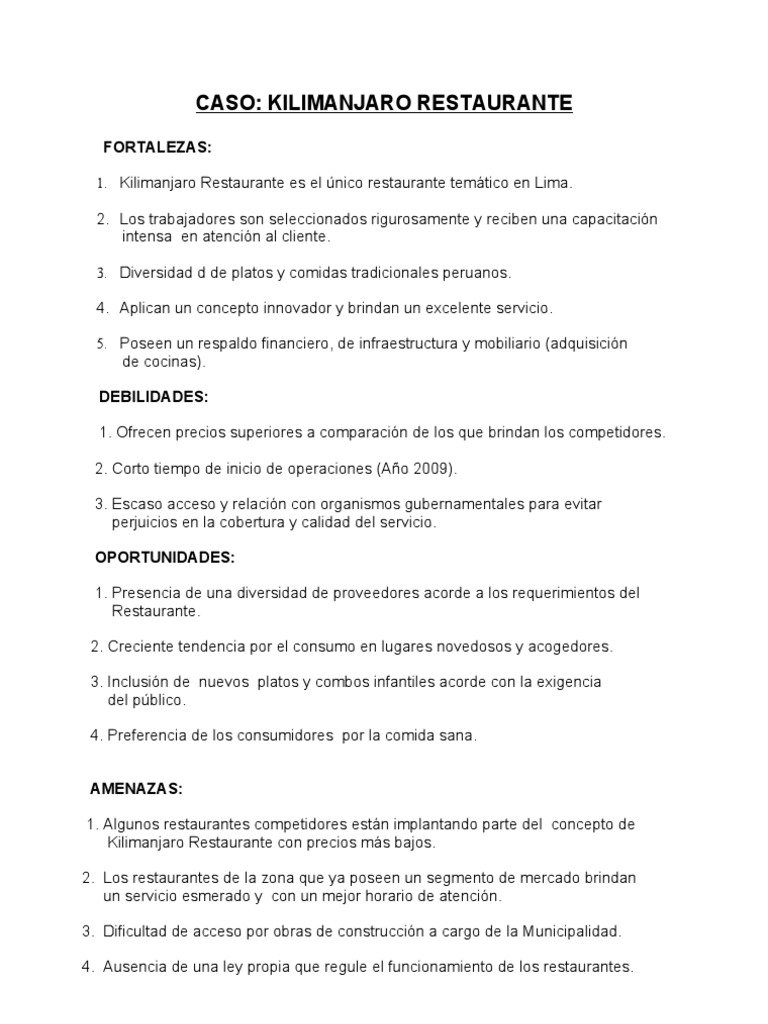 CASO: KILIMANJARO RESTAURANTE

FORTALEZAS:

1. Kilimanjaro Restaurante es el único restaurante temático en Lima.

2. Los trabajadores son seleccionados rigurosamente y reciben una capacitación intensa en atención al cliente.

3. Diversidad d de platos y comidas tradicionales peruanos.

4. Aplican un concepto innovador y brindan un excelente servicio.

5. Poseen un respaldo financiero, de infraestructura y mobiliario (adquisición de cocinas).

DEBILIDADES:

1. Ofrecen precios superiores a comparación de los que brindan los competidores.

2. Corto tiempo de inicio de operaciones (Año 2009).

3. Escaso acceso y relación con organismos gubernamentales para evitar perjuicios en la cobertura y calidad del servicio.

OPORTUNIDADES:

1. Presencia de una diversidad de proveedores acorde a los requerimientos del Restaurante.

2. Creciente tendencia por el consumo en lugares novedosos y acogedores.

3. Inclusión de nuevos platos y combos infantiles acorde con la exigencia del público.

4. Preferencia de los consumidores por la comida sana.

AMENAZAS:

1. Algunos restaurantes competidores están implantando parte del concepto de Kilimanjaro Restaurante con precios más bajos.

2. Los restaurantes de la zona que ya poseen un segmento de mercado brindan un servicio esmerado y con un mejor horario de atención.

3. Dificultad de acceso por obras de construcción a cargo de la Municipalidad.

4. Ausencia de una ley propia que regule el funcionamiento de los restaurantes.